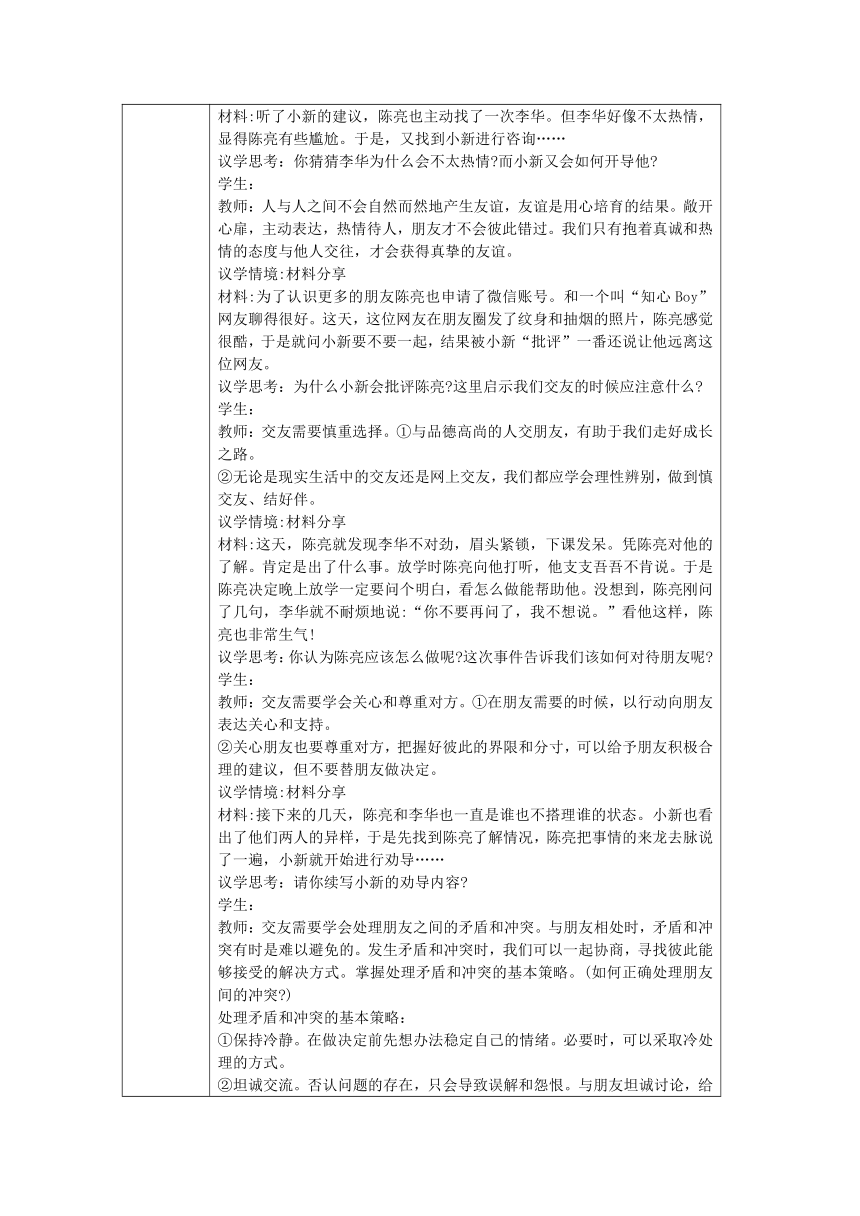 材料:听了小新的建议，陈亮也主动找了一次李华。但李华好像不太热情，显得陈亮有些尴尬。于是，又找到小新进行咨询……
议学思考：你猜猜李华为什么会不太热情?而小新又会如何开导他?
学生：
教师：人与人之间不会自然而然地产生友谊，友谊是用心培育的结果。敞开心扉，主动表达，热情待人，朋友才不会彼此错过。我们只有抱着真诚和热情的态度与他人交往，才会获得真挚的友谊。
议学情境:材料分享
材料:为了认识更多的朋友陈亮也申请了微信账号。和一个叫“知心 Boy”网友聊得很好。这天，这位网友在朋友圈发了纹身和抽烟的照片，陈亮感觉很酷，于是就问小新要不要一起，结果被小新“批评”一番还说让他远离这位网友。
议学思考：为什么小新会批评陈亮?这里启示我们交友的时候应注意什么?
学生：
教师：交友需要慎重选择。①与品德高尚的人交朋友，有助于我们走好成长之路。
②无论是现实生活中的交友还是网上交友，我们都应学会理性辨别，做到慎交友、结好伴。
议学情境:材料分享
材料:这天，陈亮就发现李华不对劲，眉头紧锁，下课发呆。凭陈亮对他的了解。肯定是出了什么事。放学时陈亮向他打听，他支支吾吾不肯说。于是陈亮决定晚上放学一定要问个明白，看怎么做能帮助他。没想到，陈亮刚问了几句，李华就不耐烦地说:“你不要再问了，我不想说。”看他这样，陈亮也非常生气!
议学思考:你认为陈亮应该怎么做呢?这次事件告诉我们该如何对待朋友呢?
学生:
教师：交友需要学会关心和尊重对方。①在朋友需要的时候，以行动向朋友表达关心和支持。
②关心朋友也要尊重对方，把握好彼此的界限和分寸，可以给予朋友积极合理的建议，但不要替朋友做决定。
议学情境:材料分享
材料:接下来的几天，陈亮和李华也一直是谁也不搭理谁的状态。小新也看出了他们两人的异样，于是先找到陈亮了解情况，陈亮把事情的来龙去脉说了一遍，小新就开始进行劝导……
议学思考：请你续写小新的劝导内容?
学生:
教师：交友需要学会处理朋友之间的矛盾和冲突。与朋友相处时，矛盾和冲突有时是难以避免的。发生矛盾和冲突时，我们可以一起协商，寻找彼此能够接受的解决方式。掌握处理矛盾和冲突的基本策略。(如何正确处理朋友间的冲突?)
处理矛盾和冲突的基本策略：
①保持冷静。在做决定前先想办法稳定自己的情绪。必要时，可以采取冷处理的方式。
②坦诚交流。否认问题的存在，只会导致误解和怨恨。与朋友坦诚讨论，给